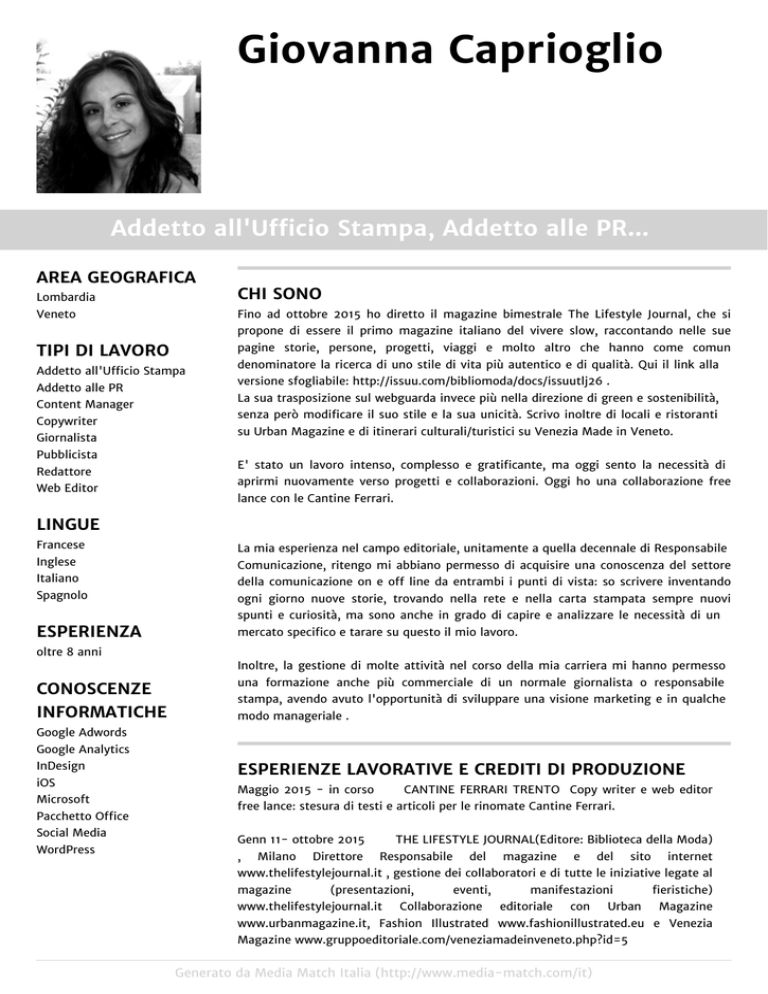 Giovanna Caprioglio

Addetto all'Ufficio Stampa, Addetto alle PR...

AREA GEOGRAFICA
Lombardia
Veneto

TIPI DI LAVORO
Addetto all'Ufficio Stampa
Addetto alle PR
Content Manager
Copywriter
Giornalista
Pubblicista
Redattore
Web Editor

LINGUE
Francese
Inglese
Italiano
Spagnolo

ESPERIENZA
oltre 8 anni

CONOSCENZE INFORMATICHE
Google Adwords
Google Analytics
InDesign
iOS
Microsoft
Pacchetto Office
Social Media
WordPress

CHI SONO
Fino ad ottobre 2015 ho diretto il magazine bimestrale The Lifestyle Journal, che si propone di essere il primo magazine italiano del vivere slow, raccontando nelle sue pagine storie, persone, progetti, viaggi e molto altro che hanno come comun denominatore la ricerca di uno stile di vita più autentico e di qualità. Qui il link alla versione sfogliabile: http://issuu.com/bibliomoda/docs/issuutlj26 .
La sua trasposizione sul webguarda invece più nella direzione di green e sostenibilità, senza però modificare il suo stile e la sua unicità. Scrivo inoltre di locali e ristoranti su Urban Magazine e di itinerari culturali/turistici su Venezia Made in Veneto.

E' stato un lavoro intenso, complesso e gratificante, ma oggi sento la necessità di aprirmi nuovamente verso progetti e collaborazioni. Oggi ho una collaborazione free lance con le Cantine Ferrari.

La mia esperienza nel campo editoriale, unitamente a quella decennale di Responsabile Comunicazione, ritengo mi abbiano permesso di acquisire una conoscenza del settore della comunicazione on e off line da entrambi i punti di vista: so scrivere inventando ogni giorno nuove storie, trovando nella rete e nella carta stampata sempre nuovi spunti e curiosità, ma sono anche in grado di capire e analizzare le necessità di un mercato specifico e tarare su questo il mio lavoro.

Inoltre, la gestione di molte attività nel corso della mia carriera mi hanno permesso una formazione anche più commerciale di un normale giornalista o responsabile stampa, avendo avuto l'opportunità di sviluppare una visione marketing e in qualche modo manageriale .

ESPERIENZE LAVORATIVE E CREDITI DI PRODUZIONE
Maggio 2015 - in corso CANTINE FERRARI TRENTO Copy writer e web editor free lance: stesura di testi e articoli per le rinomate Cantine Ferrari.

Genn 11- ottobre 2015 THE LIFESTYLE JOURNAL(Editore: Biblioteca della Moda) , Milano Direttore Responsabile del magazine e del sito internet www.thelifestylejournal.it , gestione dei collaboratori e di tutte le iniziative legate al magazine (presentazioni, eventi, manifestazioni fieristiche) www.thelifestylejournal.it Collaborazione editoriale con Urban Magazine www.urbanmagazine.it, Fashion Illustrated www.fashionillustrated.eu e Venezia Magazine www.gruppoeditoriale.com/veneziamadeinveneto.php?id=5

Generato da Media Match Italia (http://www.media-match.com/it)